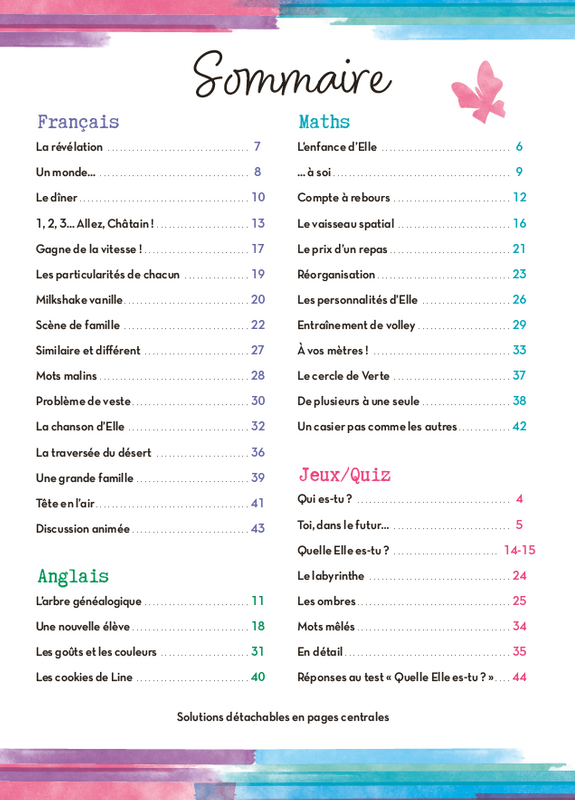 Sommaire

Français

La révélation 7

Un monde... 8

Le dîner 10

1, 2, 3... Allez, Châtain ! 13

Gagne de la vitesse ! 17

Les particularités de chacun 19

Milkshake vanille 20

Scène de famille 22

Similaire et différent 27

Mots malins 28

Problème de veste 30

La chanson d'Elle 32

La traversée du désert 36

Une grande famille 39

Tête en l'air 41

Discussion animée 43

Anglais

L'arbre généalogique 11

Une nouvelle élève 18

Les goûts et les couleurs 31

Les cookies de Line 40

Maths

L'enfance d'Elle 6

... à soi 9

Compte à rebours 12

Le vaisseau spatial 16

Le prix d'un repas 21

Réorganisation 23

Les personnalités d'Elle 26

Entraînement de volley 29

À vos mètres ! 33

Le cercle de Verte 37

De plusieurs à une seule 38

Un casier pas comme les autres 42

Jeux/Quiz

Qui es-tu ? 4

Toi, dans le futur... 5

Quelle Elle es-tu ? 14-15

Le labyrinthe 24

Les ombres 25

Mots mêlés 34

En détail 35

Réponses au test « Quelle Elle es-tu ? » 44

Solutions détachables en pages centrales